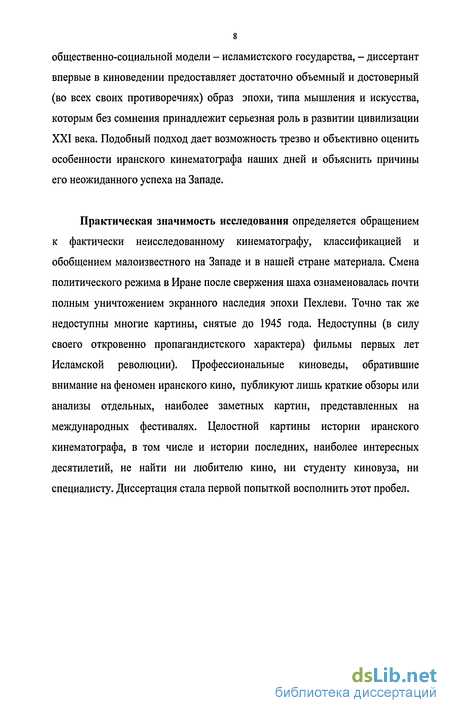 8

общественно-социальной модели – исламистского государства, – диссертант впервые в киноведении предоставляет достаточно объемный и достоверный (во всех своих противоречиях) образ эпохи, типа мышления и искусства, которым без сомнения принадлежит серьезная роль в развитии цивилизации XXI века. Подобный подход дает возможность трезво и объективно оценить особенности иранского кинематографа наших дней и объяснить причины его неожиданного успеха на Западе.

Практическая значимость исследования определяется обращением к фактически неисследованному кинематографу, классификацией и обобщением малоизвестного на Западе и в нашей стране материала. Смена политического режима в Иране после свержения шаха ознаменовалась почти полным уничтожением экранного наследия эпохи Пехлеви. Точно так же недоступны многие картины, снятые до 1945 года. Недоступны (в силу своего откровенно пропагандистского характера) фильмы первых лет Исламской революции). Профессиональные киноведы, обратившие внимание на феномен иранского кино, публикуют лишь краткие обзоры или анализы отдельных, наиболее заметных картин, представленных на международных фестивалях. Целостной картины истории иранского кинематографа, в том числе и истории последних, наиболее интересных десятилетий, не найти ни любителю кино, ни студенту киновуза, ни специалисту. Диссертация стала первой попыткой восполнить этот пробел.

dsLib.net
библиотека диссертаций